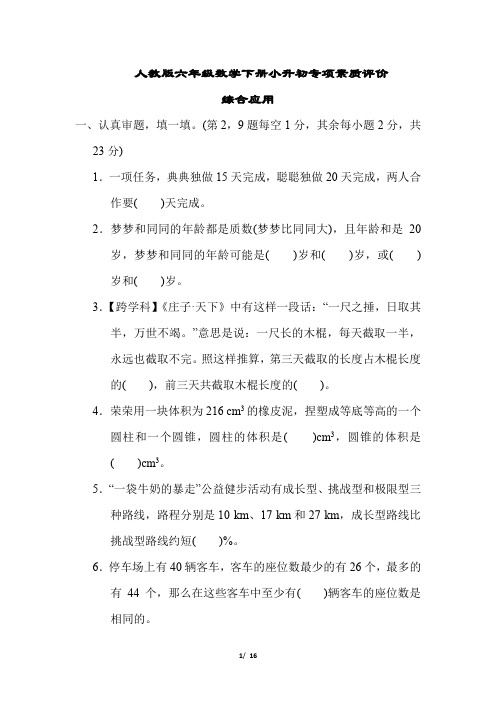 人教版六年级数学下册小升初专项素质评价

综合应用

一、认真审题，填一填。(第 2，9 题每空 1 分，其余每小题 2 分，共 23 分)

1．一项任务，典典独做 15 天完成，聪聪独做 20 天完成，两人合作要(　　)天完成。

2．梦梦和同同的年龄都是质数(梦梦比同同大)，且年龄和是 20 岁，梦梦和同同的年龄可能是(　　)岁和(　　)岁，或(　　)岁和(　　)岁。

3．【跨学科】《庄子·天下》中有这样一段话：“一尺之捶，日取其半，万世不竭。”意思是说：一尺长的木棍，每天截取一半，永远也截取不完。照这样推算，第三天截取的长度占木棍长度的(　　)，前三天共截取木棍长度的(　　)。

4．荣荣用一块体积为 216 $cm^3$ 的橡皮泥，捏塑成等底等高的一个圆柱和一个圆锥，圆柱的体积是(　　)$cm^3$，圆锥的体积是(　　)$cm^3$。

5．“一袋牛奶的暴走”公益健步活动有成长型、挑战型和极限型三种路线，路程分别是 10 km、17 km 和 27 km，成长型路线比挑战型路线约短(　　)%。

6．停车场上有 40 辆客车，客车的座位数最少的有 26 个，最多的有 44 个，那么在这些客车中至少有(　　)辆客车的座位数是相同的。

1/ 16